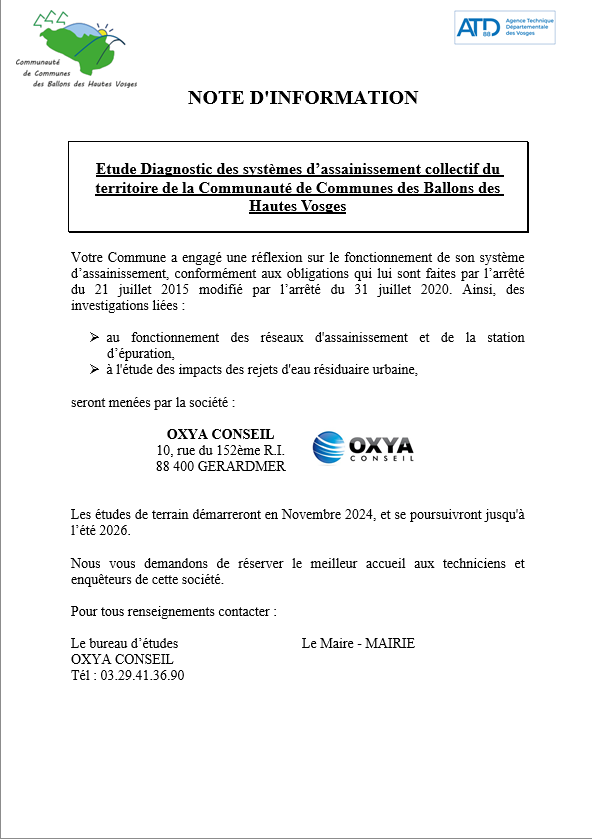 Communauté de Communes des Ballons des Hautes Vosges

ATD 88 Agence Technique Départementale des Vosges

NOTE D'INFORMATION

Etude Diagnostic des systèmes d'assainissement collectif du territoire de la Communauté de Communes des Ballons des Hautes Vosges

Votre Commune a engagé une réflexion sur le fonctionnement de son système d'assainissement, conformément aux obligations qui lui sont faites par l'arrêté du 21 juillet 2015 modifié par l'arrêté du 31 juillet 2020. Ainsi, des investigations liées :

➢ au fonctionnement des réseaux d'assainissement et de la station d'épuration,
➢ à l'étude des impacts des rejets d'eau résiduaire urbaine,

seront menées par la société :

OXYA CONSEIL
10, rue du 152ème R.I.
88 400 GERARDMER

OXYA CONSEIL

Les études de terrain démarreront en Novembre 2024, et se poursuivront jusqu'à l'été 2026.

Nous vous demandons de réserver le meilleur accueil aux techniciens et enquêteurs de cette société.

Pour tous renseignements contacter :

Le bureau d'études
OXYA CONSEIL
Tél : 03.29.41.36.90

Le Maire - MAIRIE